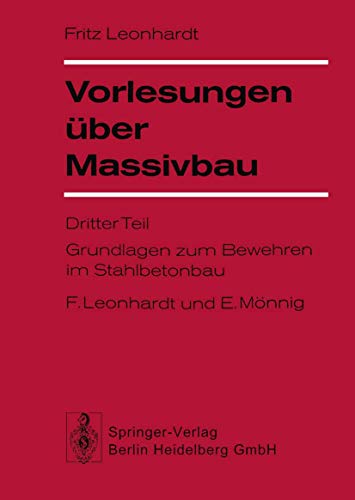 Fritz Leonhardt

Vorlesungen über Massivbau

Dritter Teil

Grundlagen zum Bewehren im Stahlbetonbau

F. Leonhardt und E. Mönnig

Springer-Verlag
Berlin Heidelberg GmbH